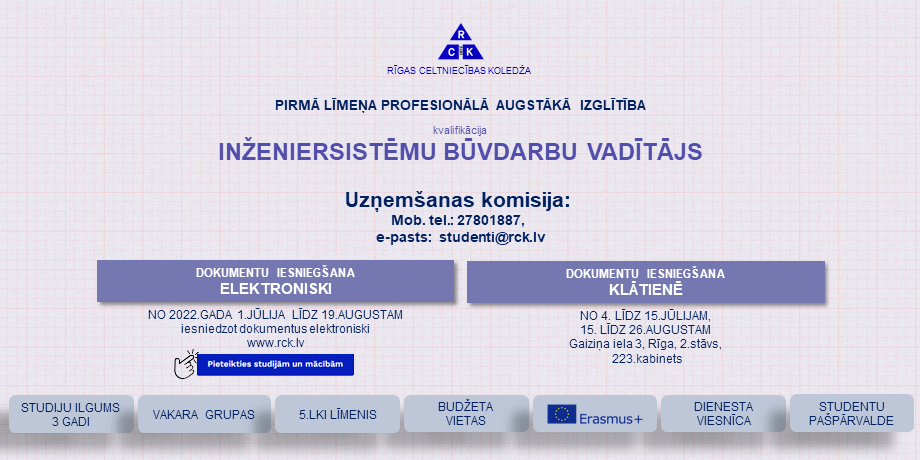 R
C K
RĪGAS CELTNIECĪBAS KOLEDŽA

PIRMĀ LĪMEŅA PROFESIONĀLĀ AUGSTĀKĀ IZGLĪTĪBA

kvalifikācija

INŽENIERSISTĒMU BŪVDARBU VADĪTĀJS

Uzņemšanas komisija:
Mob. tel.: 27801887,
e-pasts: studenti@rck.lv

DOKUMENTU IESNIEGŠANA
ELEKTRONISKI

NO 2022.GADA 1.JŪLIJA LĪDZ 19.AUGUSTAM
iesniedzot dokumentus elektroniski
www.rck.lv

Pieteikties studijām un mācībām

DOKUMENTU IESNIEGŠANA
KLĀTIENĒ

NO 4. LĪDZ 15.JŪLIJAM,
15. LĪDZ 26.AUGUSTAM
Gaiziņa iela 3, Rīga, 2.stāvs,
223.kabinets

STUDIJU ILGUMS
3 GADI

VAKARA GRUPAS

5.LKI LĪMENIS

BUDŽETA
VIETAS

Erasmus+

DIENESTA
VIESNĪCA

STUDENTU
PAŠPĀRVALDE